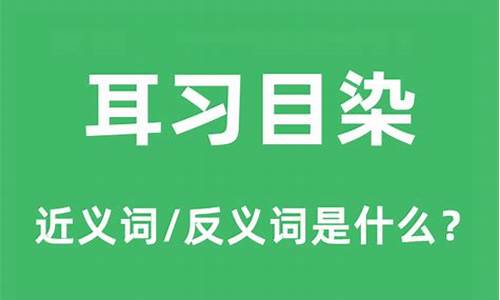 耳习目染

近义词/反义词是什么？